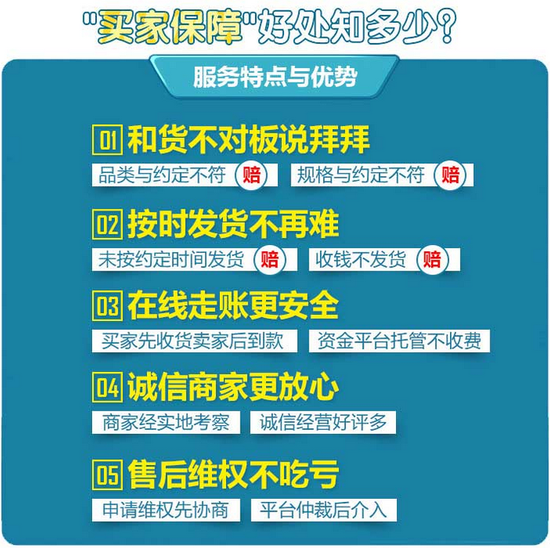 "买家保障"好处知多少?

服务特点与优势

01 和货不对板说拜拜

品类与约定不符 赔

规格与约定不符 赔

02 按时发货不再难

未按约定时间发货 赔

收钱不发货 赔

03 在线走账更安全

买家先收货卖家后到款

资金平台托管不收费

04 诚信商家更放心

商家经实地考察

诚信经营好评多

05 售后维权不吃亏

申请维权先协商

平台仲裁后介入